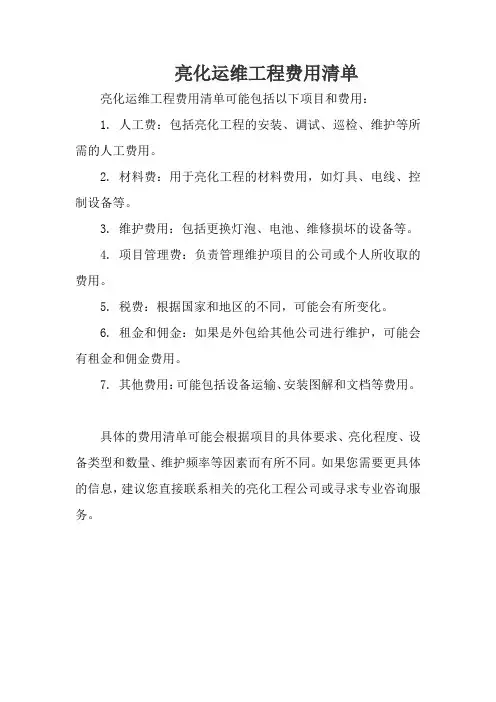 亮化运维工程费用清单

亮化运维工程费用清单可能包括以下项目和费用：

1. 人工费：包括亮化工程的安装、调试、巡检、维护等所需的人工费用。

2. 材料费：用于亮化工程的材料费用，如灯具、电线、控制设备等。

3. 维护费用：包括更换灯泡、电池、维修损坏的设备等。

4. 项目管理费：负责管理维护项目的公司或个人所收取的费用。

5. 税费：根据国家和地区的不同，可能会有所变化。

6. 租金和佣金：如果是外包给其他公司进行维护，可能会有租金和佣金费用。

7. 其他费用：可能包括设备运输、安装图解和文档等费用。

具体的费用清单可能会根据项目的具体要求、亮化程度、设备类型和数量、维护频率等因素而有所不同。如果您需要更具体的信息，建议您直接联系相关的亮化工程公司或寻求专业咨询服务。